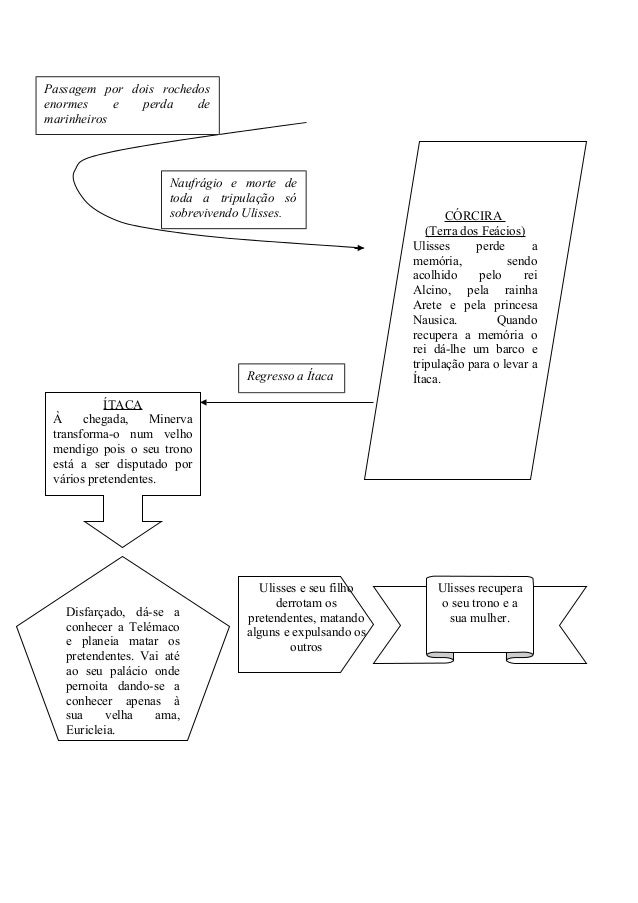 Passagem por dois rochedos enormes e perda de marinheiros

Naufrágio e morte de toda a tripulação só sobrevivendo Ulisses.

CÓRCIRA
(Terra dos Feácios)
Ulisses perde a memória, sendo acolhido pelo rei Alcino, pela rainha Arete e pela princesa Nausica. Quando recupera a memória o rei dá-lhe um barco e tripulação para o levar a Ítaca.

Regresso a Ítaca

ÍTACA
À chegada, Minerva transforma-o num velho mendigo pois o seu trono está a ser disputado por vários pretendentes.

Disfarçado, dá-se a conhecer a Telémaco e planeia matar os pretendentes. Vai até ao seu palácio onde pernoita dando-se a conhecer apenas à sua velha ama, Euricleia.

Ulisses e seu filho derrotam os pretendentes, matando alguns e expulsando os outros

Ulisses recupera o seu trono e a sua mulher.